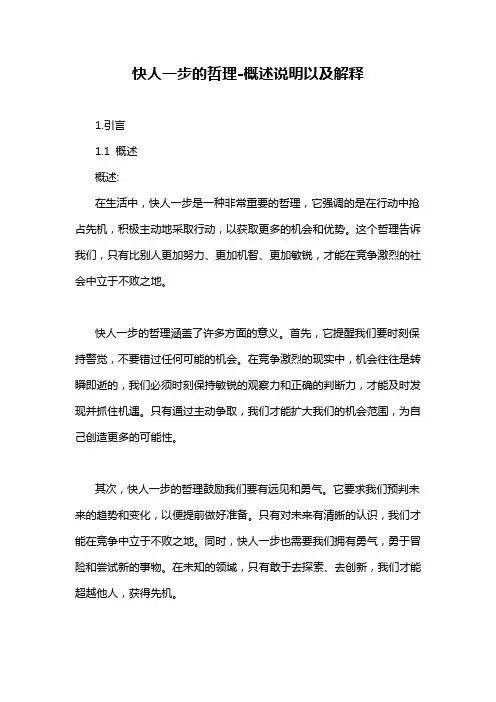 快人一步的哲理-概述说明以及解释

1.引言

1.1 概述

概述:

在生活中，快人一步是一种非常重要的哲理，它强调的是在行动中抢占先机，积极主动地采取行动，以获取更多的机会和优势。这个哲理告诉我们，只有比别人更加努力、更加机智、更加敏锐，才能在竞争激烈的社会中立于不败之地。

快人一步的哲理涵盖了许多方面的意义。首先，它提醒我们要时刻保持警觉，不要错过任何可能的机会。在竞争激烈的现实中，机会往往是转瞬即逝的，我们必须时刻保持敏锐的观察力和正确的判断力，才能及时发现并抓住机遇。只有通过主动争取，我们才能扩大我们的机会范围，为自己创造更多的可能性。

其次，快人一步的哲理鼓励我们要有远见和勇气。它要求我们预判未来的趋势和变化，以便提前做好准备。只有对未来有清晰的认识，我们才能在竞争中立于不败之地。同时，快人一步也需要我们拥有勇气，勇于冒险和尝试新的事物。在未知的领域，只有敢于去探索、去创新，我们才能超越他人，获得先机。